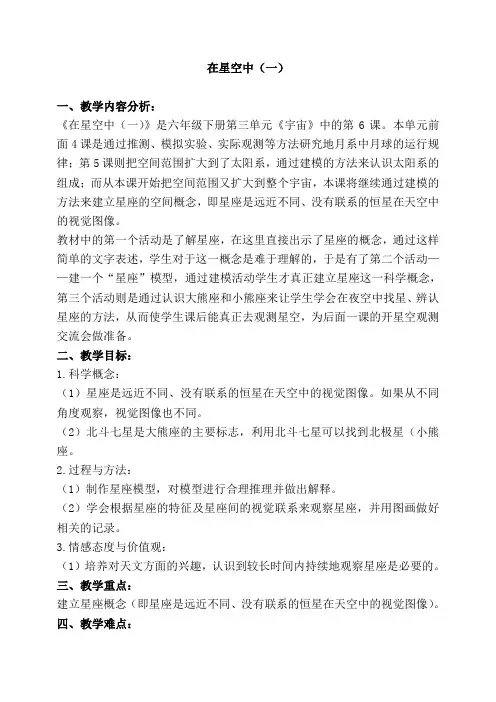 在星空中（一）

一、教学内容分析：

《在星空中（一）》是六年级下册第三单元《宇宙》中的第 6 课。本单元前面 4 课是通过推测、模拟实验、实际观测等方法研究地月系中月球的运行规律；第 5 课则把空间范围扩大到了太阳系，通过建模的方法来认识太阳系的组成；而从本课开始把空间范围又扩大到整个宇宙，本课将继续通过建模的方法来建立星座的空间概念，即星座是远近不同、没有联系的恒星在天空中的视觉图像。

教材中的第一个活动是了解星座，在这里直接出示了星座的概念，通过这样简单的文字表述，学生对于这一概念是难于理解的，于是有了第二个活动——建一个“星座”模型，通过建模活动学生才真正建立星座这一科学概念，第三个活动则是通过认识大熊座和小熊座来让学生学会在夜空中找星、辨认星座的方法，从而使学生课后能真正去观测星空，为后面一课的开星空观测交流会做准备。

二、教学目标：

1.科学概念：

（1）星座是远近不同、没有联系的恒星在天空中的视觉图像。如果从不同角度观察，视觉图像也不同。

（2）北斗七星是大熊座的主要标志，利用北斗七星可以找到北极星（小熊座。

2.过程与方法：

（1）制作星座模型，对模型进行合理推理并做出解释。

（2）学会根据星座的特征及星座间的视觉联系来观察星座，并用图画做好相关的记录。

3.情感态度与价值观：

（1）培养对天文方面的兴趣，认识到较长时间内持续地观察星座是必要的。

三、教学重点：

建立星座概念（即星座是远近不同、没有联系的恒星在天空中的视觉图像）。

四、教学难点：